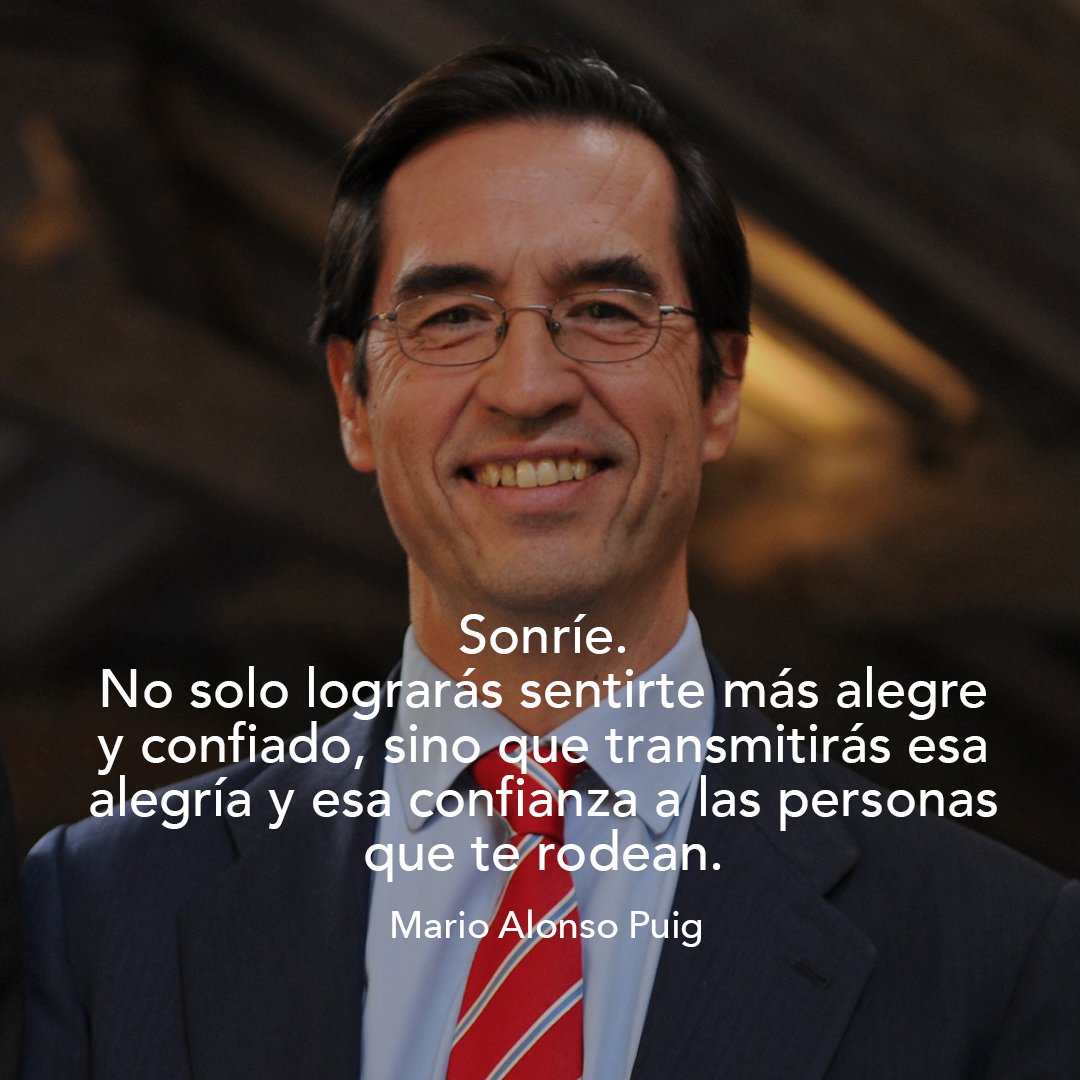 Sonríe.
No solo lograrás sentirte más alegre y confiado, sino que transmitirás esa alegría y esa confianza a las personas que te rodean.

Mario Alonso Puig